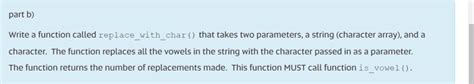 part b)

Write a function called replace_with_char() that takes two parameters, a string (character array), and a character. The function replaces all the vowels in the string with the character passed in as a parameter. The function returns the number of replacements made. This function MUST call function is_vowel().